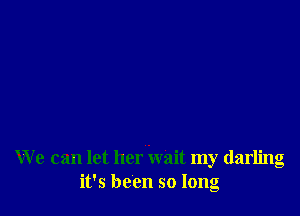 We can let her wait my darling
it's been so long